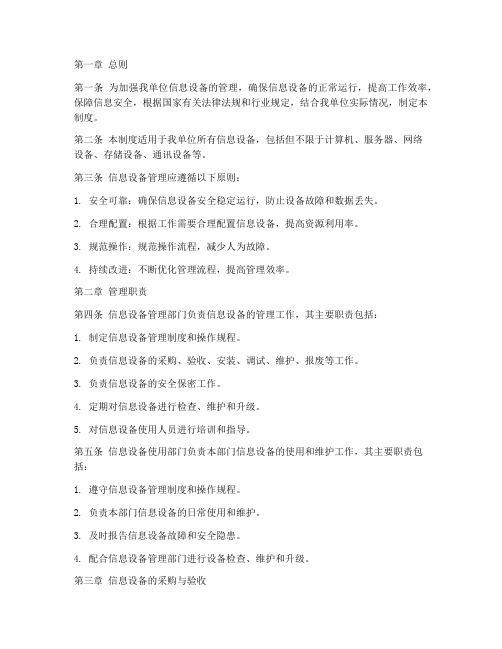 第一章 总则

第一条 为加强我单位信息设备的管理，确保信息设备的正常运行，提高工作效率，保障信息安全，根据国家有关法律法规和行业规定，结合我单位实际情况，制定本制度。

第二条 本制度适用于我单位所有信息设备，包括但不限于计算机、服务器、网络设备、存储设备、通讯设备等。

第三条 信息设备管理应遵循以下原则：

1. 安全可靠：确保信息设备安全稳定运行，防止设备故障和数据丢失。

2. 合理配置：根据工作需要合理配置信息设备，提高资源利用率。

3. 规范操作：规范操作流程，减少人为故障。

4. 持续改进：不断优化管理流程，提高管理效率。

第二章 管理职责

第四条 信息设备管理部门负责信息设备的管理工作，其主要职责包括：

1. 制定信息设备管理制度和操作规程。

2. 负责信息设备的采购、验收、安装、调试、维护、报废等工作。

3. 负责信息设备的安全保密工作。

4. 定期对信息设备进行检查、维护和升级。

5. 对信息设备使用人员进行培训和指导。

第五条 信息设备使用部门负责本部门信息设备的使用和维护工作，其主要职责包括：

1. 遵守信息设备管理制度和操作规程。

2. 负责本部门信息设备的日常使用和维护。

3. 及时报告信息设备故障和安全隐患。

4. 配合信息设备管理部门进行设备检查、维护和升级。

第三章 信息设备的采购与验收